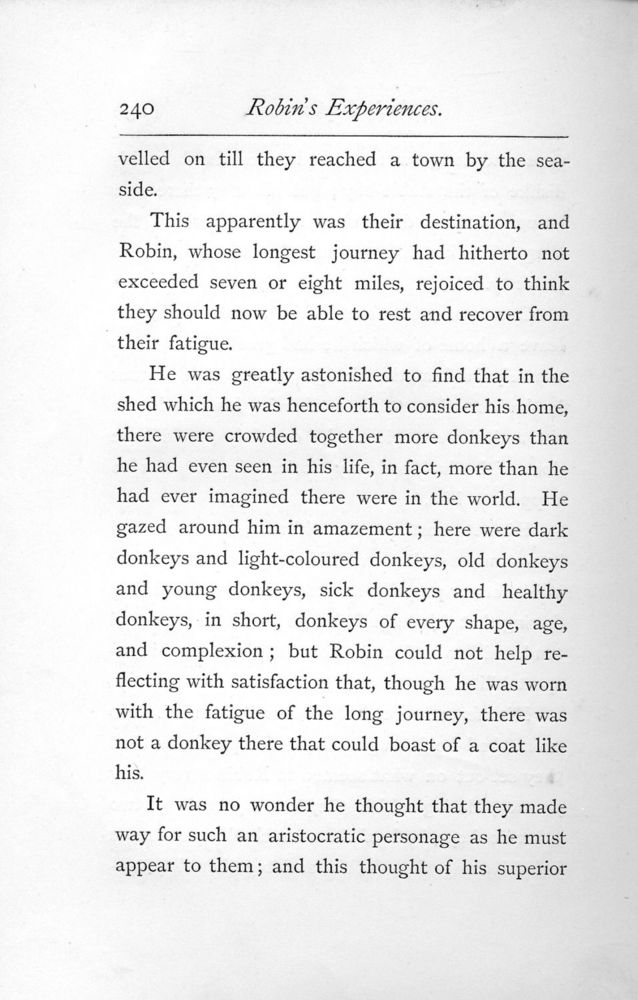 240 Robin's Experiences.

velled on till they reached a town by the seaside.

This apparently was their destination, and Robin, whose longest journey had hitherto not exceeded seven or eight miles, rejoiced to think they should now be able to rest and recover from their fatigue.

He was greatly astonished to find that in the shed which he was henceforth to consider his home, there were crowded together more donkeys than he had even seen in his life, in fact, more than he had ever imagined there were in the world. He gazed around him in amazement; here were dark donkeys and light-coloured donkeys, old donkeys and young donkeys, sick donkeys and healthy donkeys, in short, donkeys of every shape, age, and complexion; but Robin could not help reflecting with satisfaction that, though he was worn with the fatigue of the long journey, there was not a donkey there that could boast of a coat like his.

It was no wonder he thought that they made way for such an aristocratic personage as he must appear to them; and this thought of his superior